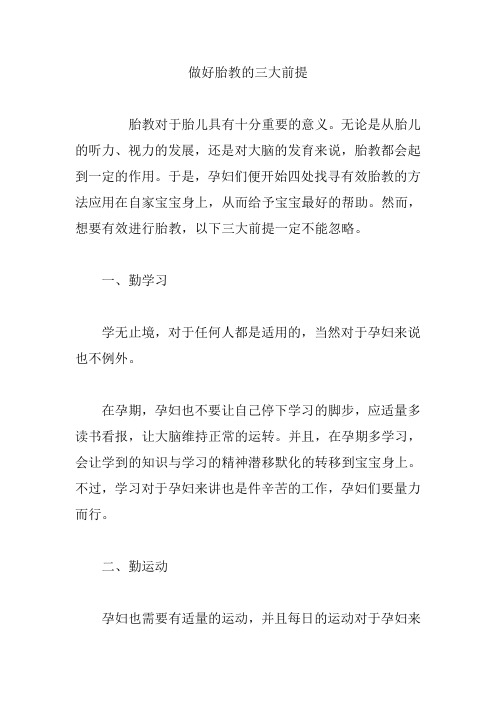 做好胎教的三大前提

胎教对于胎儿具有十分重要的意义。无论是从胎儿的听力、视力的发展，还是对大脑的发育来说，胎教都会起到一定的作用。于是，孕妇们便开始四处找寻有效胎教的方法应用在自家宝宝身上，从而给予宝宝最好的帮助。然而，想要有效进行胎教，以下三大前提一定不能忽略。

一、勤学习

学无止境，对于任何人都是适用的，当然对于孕妇来说也不例外。

在孕期，孕妇也不要让自己停下学习的脚步，应适量多读书看报，让大脑维持正常的运转。并且，在孕期多学习，会让学到的知识与学习的精神潜移默化的转移到宝宝身上。不过，学习对于孕妇来讲也是件辛苦的工作，孕妇们要量力而行。

二、勤运动

孕妇也需要有适量的运动，并且每日的运动对于孕妇来